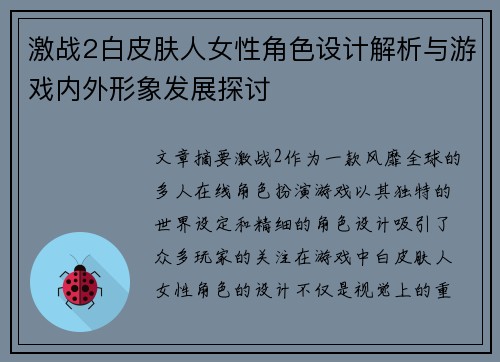 激战2白皮肤人女性角色设计解析与游戏内外形象发展探讨

文章摘要激战2作为一款风靡全球的多人在线角色扮演游戏以其独特的世界设定和精细的角色设计吸引了众多玩家的关注在游戏中白皮肤人女性角色的设计不仅是视觉上的重